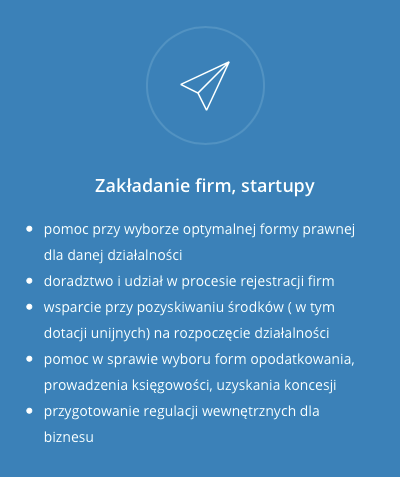 Zakładanie firm, startupy

• pomoc przy wyborze optymalnej formy prawnej dla danej działalności
• doradztwo i udział w procesie rejestracji firm
• wsparcie przy pozyskiwaniu środków ( w tym dotacji unijnych) na rozpoczęcie działalności
• pomoc w sprawie wyboru form opodatkowania, prowadzenia księgowości, uzyskania koncesji
• przygotowanie regulacji wewnętrznych dla biznesu